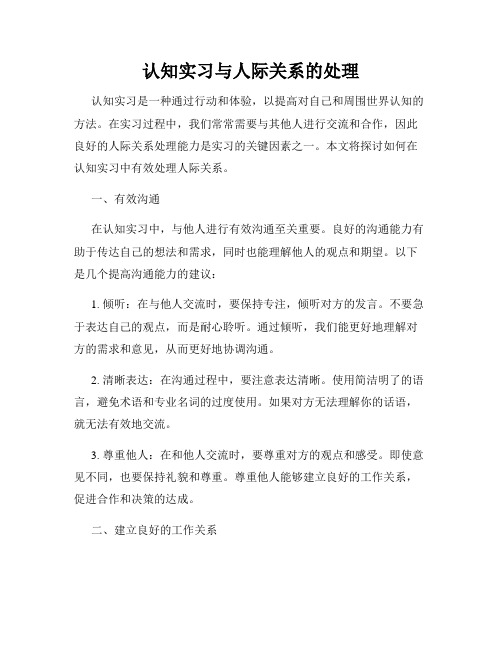 认知实习与人际关系的处理

认知实习是一种通过行动和体验，以提高对自己和周围世界认知的方法。在实习过程中，我们常常需要与其他人进行交流和合作，因此良好的人际关系处理能力是实习的关键因素之一。本文将探讨如何在认知实习中有效处理人际关系。

一、有效沟通

在认知实习中，与他人进行有效沟通至关重要。良好的沟通能力有助于传达自己的想法和需求，同时也能理解他人的观点和期望。以下是几个提高沟通能力的建议：

1. 倾听：在与他人交流时，要保持专注，倾听对方的发言。不要急于表达自己的观点，而是耐心聆听。通过倾听，我们能更好地理解对方的需求和意见，从而更好地协调沟通。

2. 清晰表达：在沟通过程中，要注意表达清晰。使用简洁明了的语言，避免术语和专业名词的过度使用。如果对方无法理解你的话语，就无法有效地交流。

3. 尊重他人：在和他人交流时，要尊重对方的观点和感受。即使意见不同，也要保持礼貌和尊重。尊重他人能够建立良好的工作关系，促进合作和决策的达成。

二、建立良好的工作关系